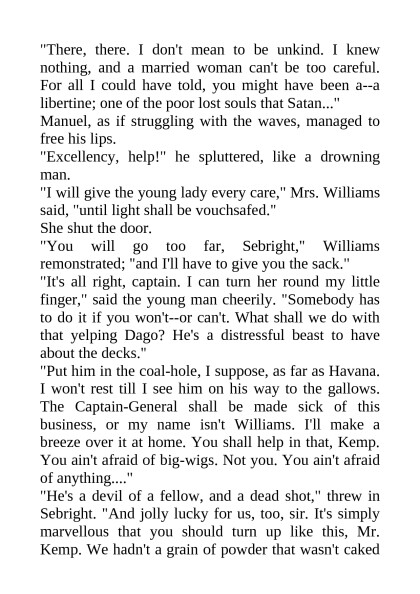 "There, there. I don't mean to be unkind. I knew nothing, and a married woman can't be too careful. For all I could have told, you might have been a--a libertine; one of the poor lost souls that Satan..."
Manuel, as if struggling with the waves, managed to free his lips.
"Excellency, help!" he spluttered, like a drowning man.
"I will give the young lady every care," Mrs. Williams said, "until light shall be vouchsafed."
She shut the door.
"You will go too far, Sebright," Williams remonstrated; "and I'll have to give you the sack."
"It's all right, captain. I can turn her round my little finger," said the young man cheerily. "Somebody has to do it if you won't--or can't. What shall we do with that yelping Dago? He's a distressful beast to have about the decks."
"Put him in the coal-hole, I suppose, as far as Havana. I won't rest till I see him on his way to the gallows. The Captain-General shall be made sick of this business, or my name isn't Williams. I'll make a breeze over it at home. You shall help in that, Kemp. You ain't afraid of big-wigs. Not you. You ain't afraid of anything...."
"He's a devil of a fellow, and a dead shot," threw in Sebright. "And jolly lucky for us, too, sir. It's simply marvellous that you should turn up like this, Mr. Kemp. We hadn't a grain of powder that wasn't caked